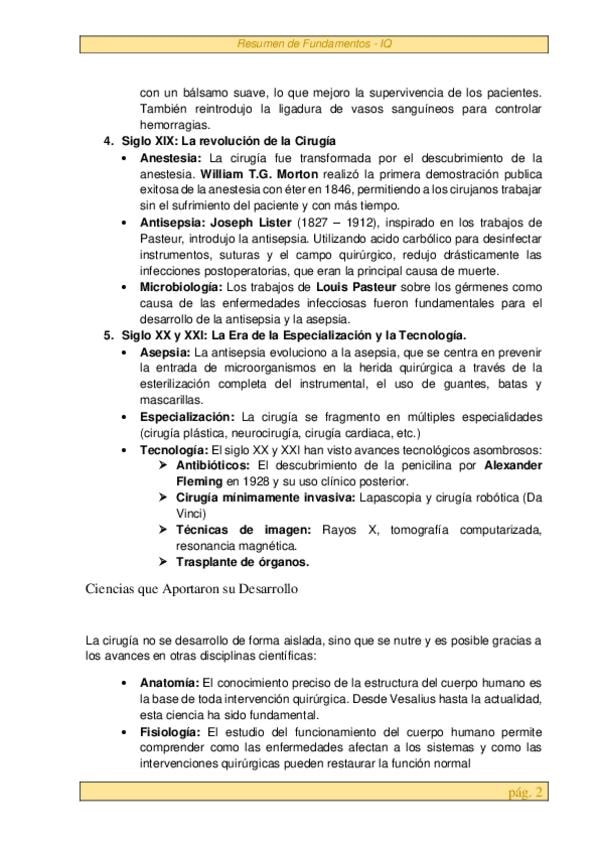 Resumen de Fundamentos - IQ

con un bálsamo suave, lo que mejoro la supervivencia de los pacientes. También reintrodujo la ligadura de vasos sanguíneos para controlar hemorragias.

4. Siglo XIX: La revolución de la Cirugía
• Anestesia: La cirugía fue transformada por el descubrimiento de la anestesia. William T.G. Morton realizó la primera demostración publica exitosa de la anestesia con éter en 1846, permitiendo a los cirujanos trabajar sin el sufrimiento del paciente y con más tiempo.
• Antisepsia: Joseph Lister (1827 – 1912), inspirado en los trabajos de Pasteur, introdujo la antisepsia. Utilizando acido carbólico para desinfectar instrumentos, suturas y el campo quirúrgico, redujo drásticamente las infecciones postoperatorias, que eran la principal causa de muerte.
• Microbiología: Los trabajos de Louis Pasteur sobre los gérmenes como causa de las enfermedades infecciosas fueron fundamentales para el desarrollo de la antisepsia y la asepsia.

5. Siglo XX y XXI: La Era de la Especialización y la Tecnología.
• Asepsia: La antisepsia evoluciono a la asepsia, que se centra en prevenir la entrada de microorganismos en la herida quirúrgica a través de la esterilización completa del instrumental, el uso de guantes, batas y mascarillas.
• Especialización: La cirugía se fragmento en múltiples especialidades (cirugía plástica, neurocirugía, cirugía cardiaca, etc.)
• Tecnología: El siglo XX y XXI han visto avances tecnológicos asombrosos:
➢ Antibióticos: El descubrimiento de la penicilina por Alexander Fleming en 1928 y su uso clínico posterior.
➢ Cirugía mínimamente invasiva: Lapascopia y cirugía robótica (Da Vinci)
➢ Técnicas de imagen: Rayos X, tomografía computarizada, resonancia magnética.
➢ Trasplante de órganos.

Ciencias que Aportaron su Desarrollo

La cirugía no se desarrollo de forma aislada, sino que se nutre y es posible gracias a los avances en otras disciplinas científicas:

• Anatomía: El conocimiento preciso de la estructura del cuerpo humano es la base de toda intervención quirúrgica. Desde Vesalius hasta la actualidad, esta ciencia ha sido fundamental.
• Fisiología: El estudio del funcionamiento del cuerpo humano permite comprender como las enfermedades afectan a los sistemas y como las intervenciones quirúrgicas pueden restaurar la función normal

pág. 2